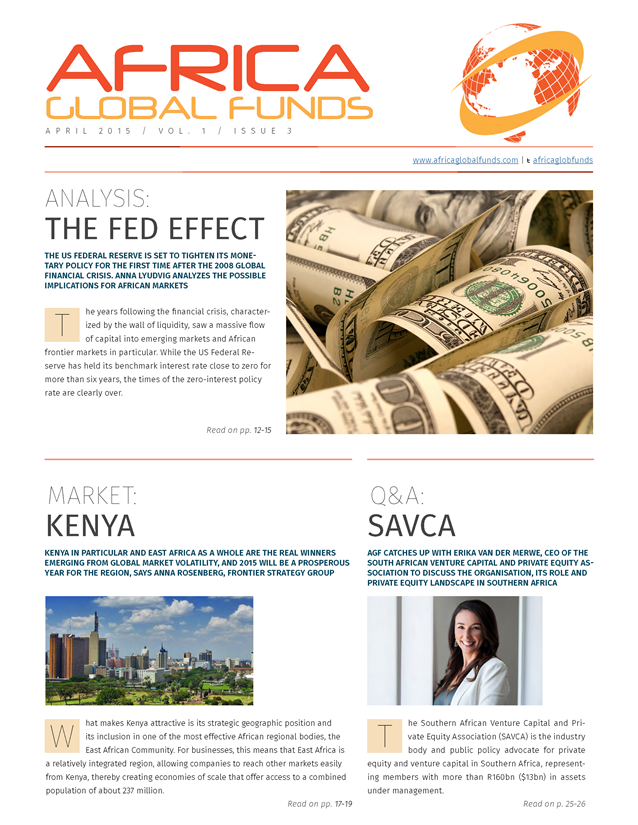 AFRICA
GLOBAL FUNDS

APRIL 2015 / VOL. 1 / ISSUE 3

www.africaglobalfunds.com | africaglobfunds

ANALYSIS:
THE FED EFFECT

THE US FEDERAL RESERVE IS SET TO TIGHTEN ITS MONETARY POLICY FOR THE FIRST TIME AFTER THE 2008 GLOBAL FINANCIAL CRISIS. ANNA LYUDVIG ANALYZES THE POSSIBLE IMPLICATIONS FOR AFRICAN MARKETS

The years following the financial crisis, characterized by the wall of liquidity, saw a massive flow of capital into emerging markets and African frontier markets in particular. While the US Federal Reserve has held its benchmark interest rate close to zero for more than six years, the times of the zero-interest policy rate are clearly over.

Read on pp. 12-15

MARKET:
KENYA

KENYA IN PARTICULAR AND EAST AFRICA AS A WHOLE ARE THE REAL WINNERS EMERGING FROM GLOBAL MARKET VOLATILITY, AND 2015 WILL BE A PROSPEROUS YEAR FOR THE REGION, SAYS ANNA ROSENBERG, FRONTIER STRATEGY GROUP

What makes Kenya attractive is its strategic geographic position and its inclusion in one of the most effective African regional bodies, the East African Community. For businesses, this means that East Africa is a relatively integrated region, allowing companies to reach other markets easily from Kenya, thereby creating economies of scale that offer access to a combined population of about 237 million.

Read on pp. 17-19

Q&A:
SAVCA

AGF CATCHES UP WITH ERIKA VAN DER MERWE, CEO OF THE SOUTH AFRICAN VENTURE CAPITAL AND PRIVATE EQUITY ASSOCIATION TO DISCUSS THE ORGANISATION, ITS ROLE AND PRIVATE EQUITY LANDSCAPE IN SOUTHERN AFRICA

The Southern African Venture Capital and Private Equity Association (SAVCA) is the industry body and public policy advocate for private equity and venture capital in Southern Africa, representing members with more than R160bn ($13bn) in assets under management.

Read on p. 25-26